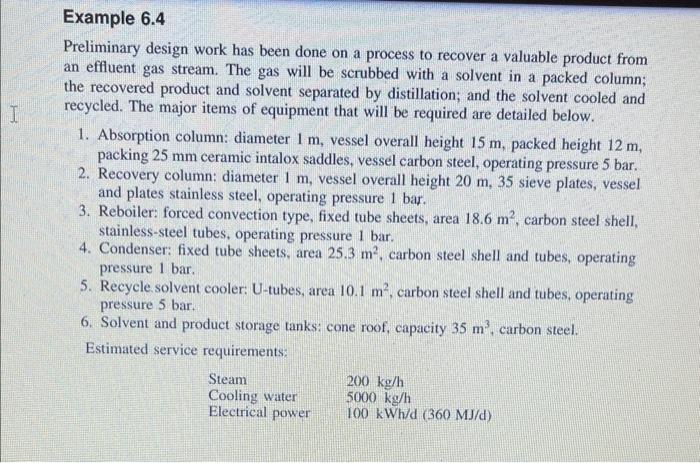 Example 6.4

Preliminary design work has been done on a process to recover a valuable product from an effluent gas stream. The gas will be scrubbed with a solvent in a packed column; the recovered product and solvent separated by distillation; and the solvent cooled and recycled. The major items of equipment that will be required are detailed below.

1. Absorption column: diameter 1 m, vessel overall height 15 m, packed height 12 m, packing 25 mm ceramic intalox saddles, vessel carbon steel, operating pressure 5 bar.
2. Recovery column: diameter 1 m, vessel overall height 20 m, 35 sieve plates, vessel and plates stainless steel, operating pressure 1 bar.
3. Reboiler: forced convection type, fixed tube sheets, area 18.6 $m^2$, carbon steel shell, stainless-steel tubes, operating pressure 1 bar.
4. Condenser: fixed tube sheets, area 25.3 $m^2$, carbon steel shell and tubes, operating pressure 1 bar.
5. Recycle solvent cooler: U-tubes, area 10.1 $m^2$, carbon steel shell and tubes, operating pressure 5 bar.
6. Solvent and product storage tanks: cone roof, capacity 35 $m^3$, carbon steel.

Estimated service requirements:

Steam 200 kg/h
Cooling water 5000 kg/h
Electrical power 100 kWh/d (360 MJ/d)